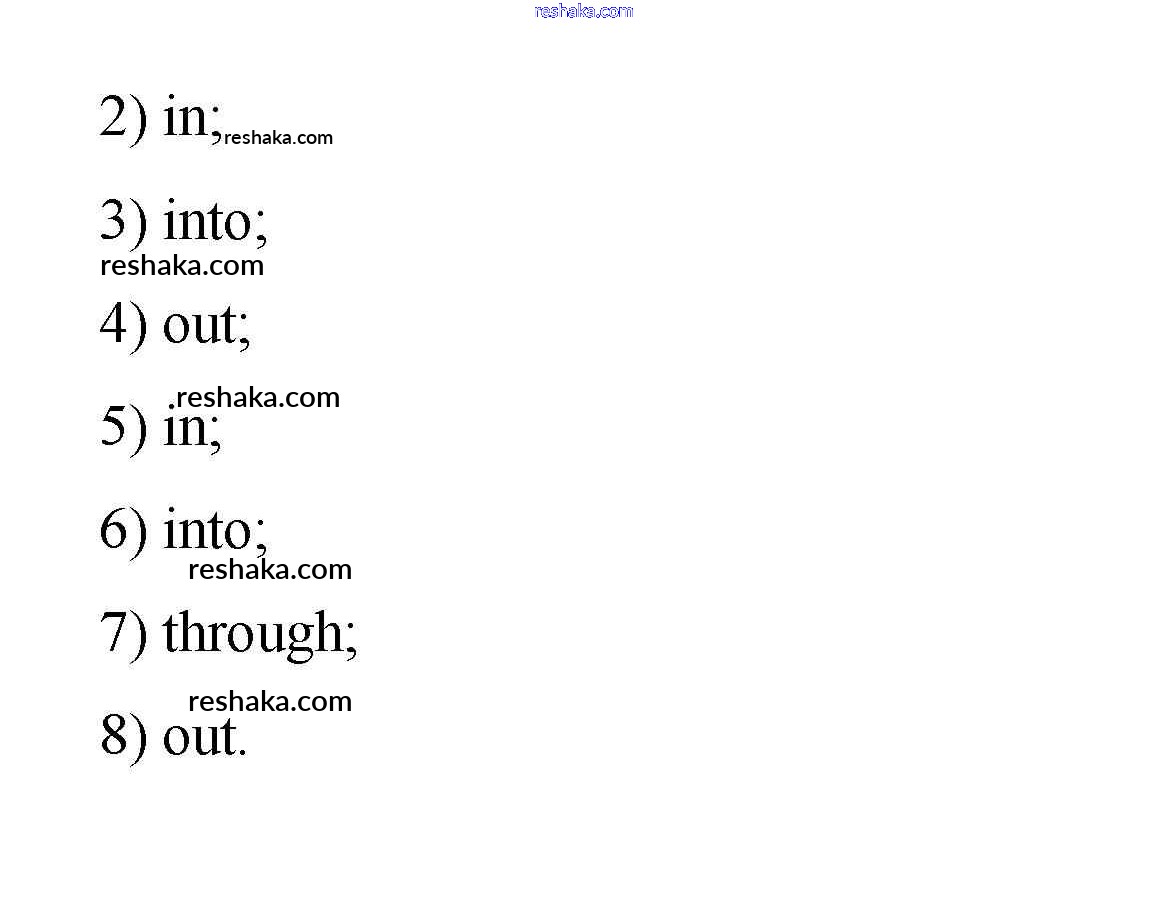 2) in;

3) into;

4) out;

5) in;

6) into;

7) through;

8) out.

reshaka.com